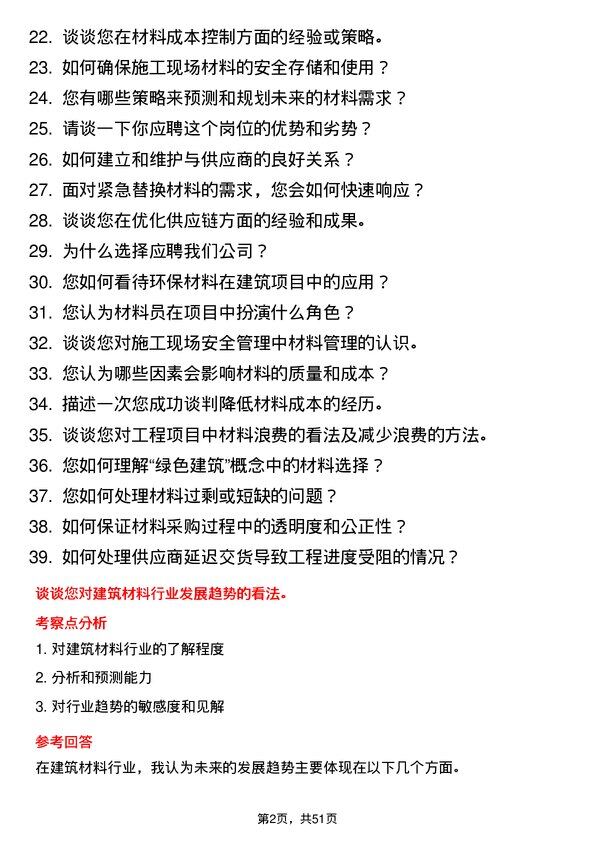 22. 谈谈您在材料成本控制方面的经验或策略。

23. 如何确保施工现场材料的安全存储和使用？

24. 您有哪些策略来预测和规划未来的材料需求？

25. 请谈一下你应聘这个岗位的优势和劣势？

26. 如何建立和维护与供应商的良好关系？

27. 面对紧急替换材料的需求，您会如何快速响应？

28. 谈谈您在优化供应链方面的经验和成果。

29. 为什么选择应聘我们公司？

30. 您如何看待环保材料在建筑项目中的应用？

31. 您认为材料员在项目中扮演什么角色？

32. 谈谈您对施工现场安全管理中材料管理的认识。

33. 您认为哪些因素会影响材料的质量和成本？

34. 描述一次您成功谈判降低材料成本的经历。

35. 谈谈您对工程项目中材料浪费的看法及减少浪费的方法。

36. 您如何理解“绿色建筑”概念中的材料选择？

37. 您如何处理材料过剩或短缺的问题？

38. 如何保证材料采购过程中的透明度和公正性？

39. 如何处理供应商延迟交货导致工程进度受阻的情况？

谈谈您对建筑材料行业发展趋势的看法。

考察点分析

1. 对建筑材料行业的了解程度

2. 分析和预测能力

3. 对行业趋势的敏感度和见解

参考回答

在建筑材料行业，我认为未来的发展趋势主要体现在以下几个方面。

第2页，共51页